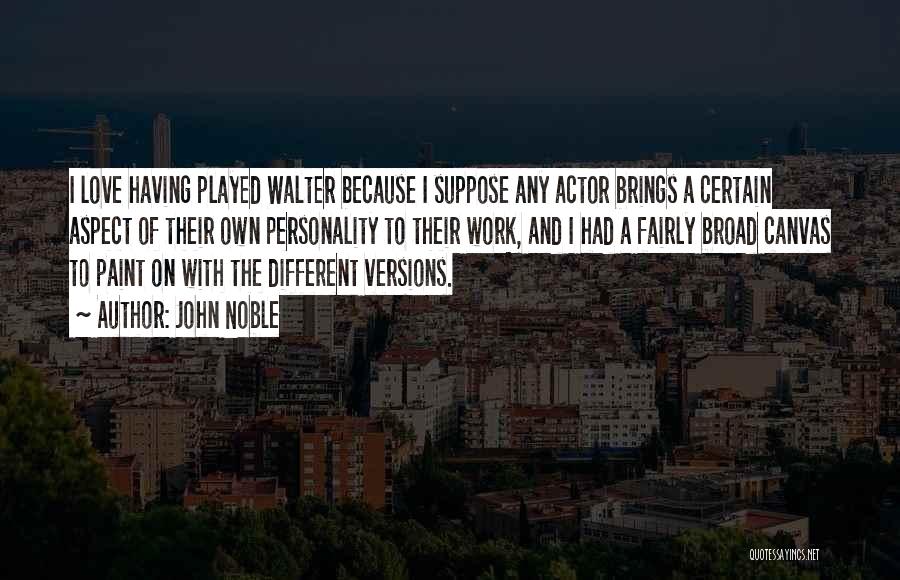 I LOVE HAVING PLAYED WALTER BECAUSE I SUPPOSE ANY ACTOR BRINGS A CERTAIN ASPECT OF THEIR OWN PERSONALITY TO THEIR WORK, AND I HAD A FAIRLY BROAD CANVAS TO PAINT ON WITH THE DIFFERENT VERSIONS.

~ AUTHOR: JOHN NOBLE

QUOTESSAYINGS.NET